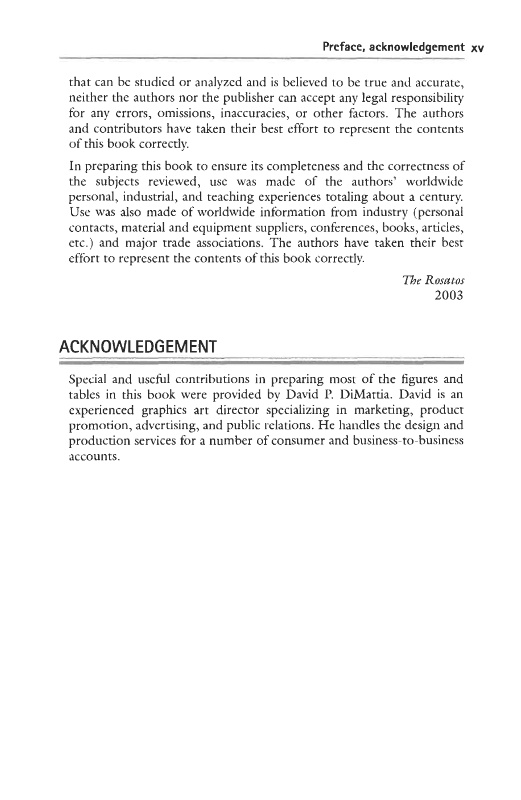 Preface, acknowledgement xv

that can be studied or analyzed and is believed to be true and accurate, neither the authors nor the publisher can accept any legal responsibility for any errors, omissions, inaccuracies, or other factors. The authors and contributors have taken their best effort to represent the contents of this book correctly.

In preparing this book to ensure its completeness and the correctness of the subjects reviewed, use was made of the authors' worldwide personal, industrial, and teaching experiences totaling about a century. Use was also made of worldwide information from industry (personal contacts, material and equipment suppliers, conferences, books, articles, etc.) and major trade associations. The authors have taken their best effort to represent the contents of this book correctly.

The Rosatos
2003

ACKNOWLEDGEMENT

Special and useful contributions in preparing most of the figures and tables in this book were provided by David P. DiMattia. David is an experienced graphics art director specializing in marketing, product promotion, advertising, and public relations. He handles the design and production services for a number of consumer and business-to-business accounts.